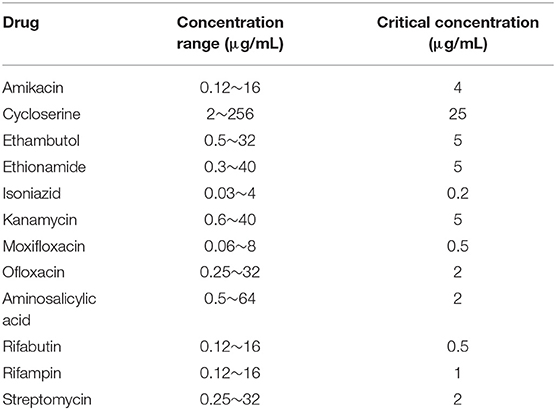 | Drug | Concentration range (μg/mL) | Critical concentration (μg/mL) |
|---|---|---|
| Amikacin | 0.12~16 | 4 |
| Cycloserine | 2~256 | 25 |
| Ethambutol | 0.5~32 | 5 |
| Ethionamide | 0.3~40 | 5 |
| Isoniazid | 0.03~4 | 0.2 |
| Kanamycin | 0.6~40 | 5 |
| Moxifloxacin | 0.06~8 | 0.5 |
| Ofloxacin | 0.25~32 | 2 |
| Aminosalicylic acid | 0.5~64 | 2 |
| Rifabutin | 0.12~16 | 0.5 |
| Rifampin | 0.12~16 | 1 |
| Streptomycin | 0.25~32 | 2 |